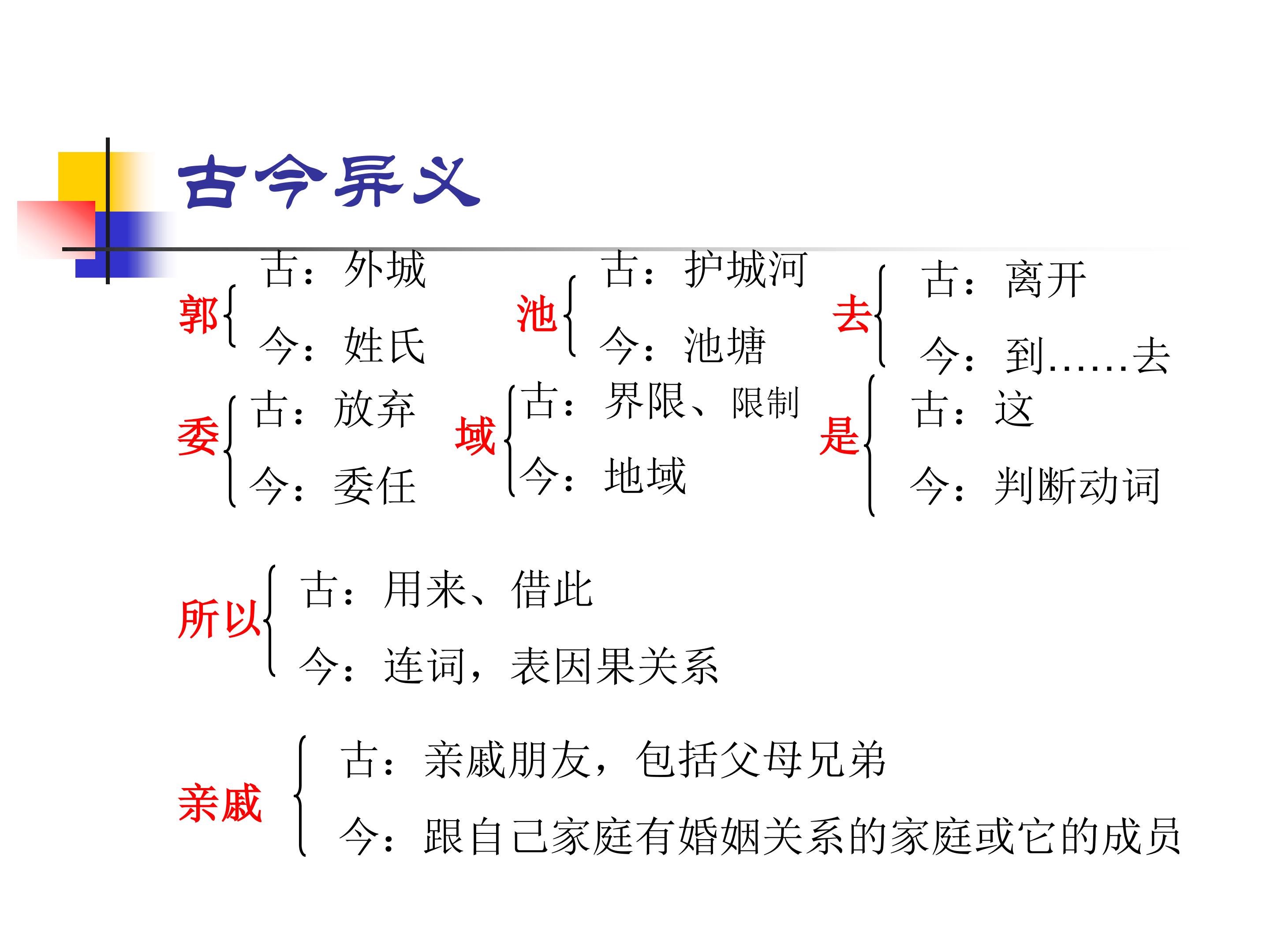 古今异义

郭
古：外城
今：姓氏

池
古：护城河
今：池塘

去
古：离开
今：到……去

委
古：放弃
今：委任

域
古：界限、限制
今：地域

是
古：这
今：判断动词

所以
古：用来、借此
今：连词，表因果关系

亲戚
古：亲戚朋友，包括父母兄弟
今：跟自己家庭有婚姻关系的家庭或它的成员